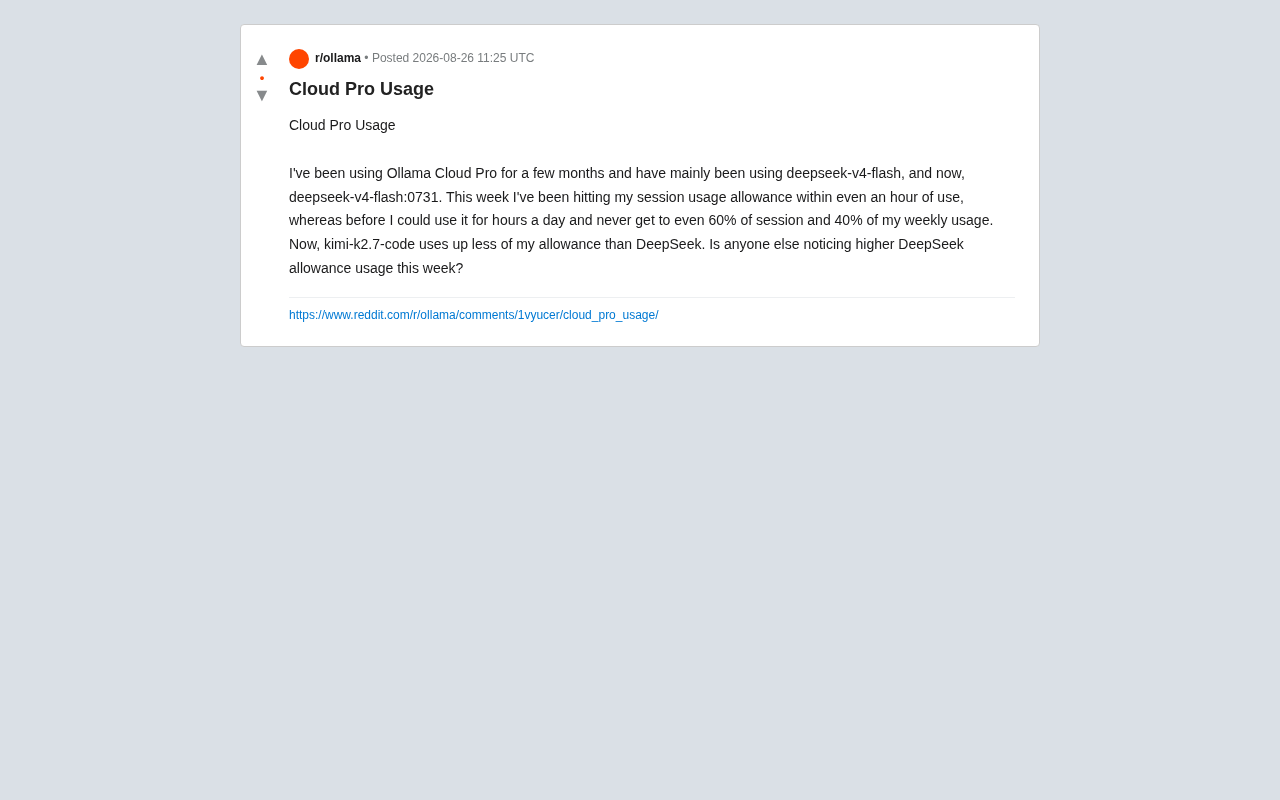 ▲
•
▼

r/ollama • Posted 2026-08-26 11:25 UTC

Cloud Pro Usage

Cloud Pro Usage

I've been using Ollama Cloud Pro for a few months and have mainly been using deepseek-v4-flash, and now, deepseek-v4-flash:0731. This week I've been hitting my session usage allowance within even an hour of use, whereas before I could use it for hours a day and never get to even 60% of session and 40% of my weekly usage. Now, kimi-k2.7-code uses up less of my allowance than DeepSeek. Is anyone else noticing higher DeepSeek allowance usage this week?

https://www.reddit.com/r/ollama/comments/1vyucer/cloud_pro_usage/